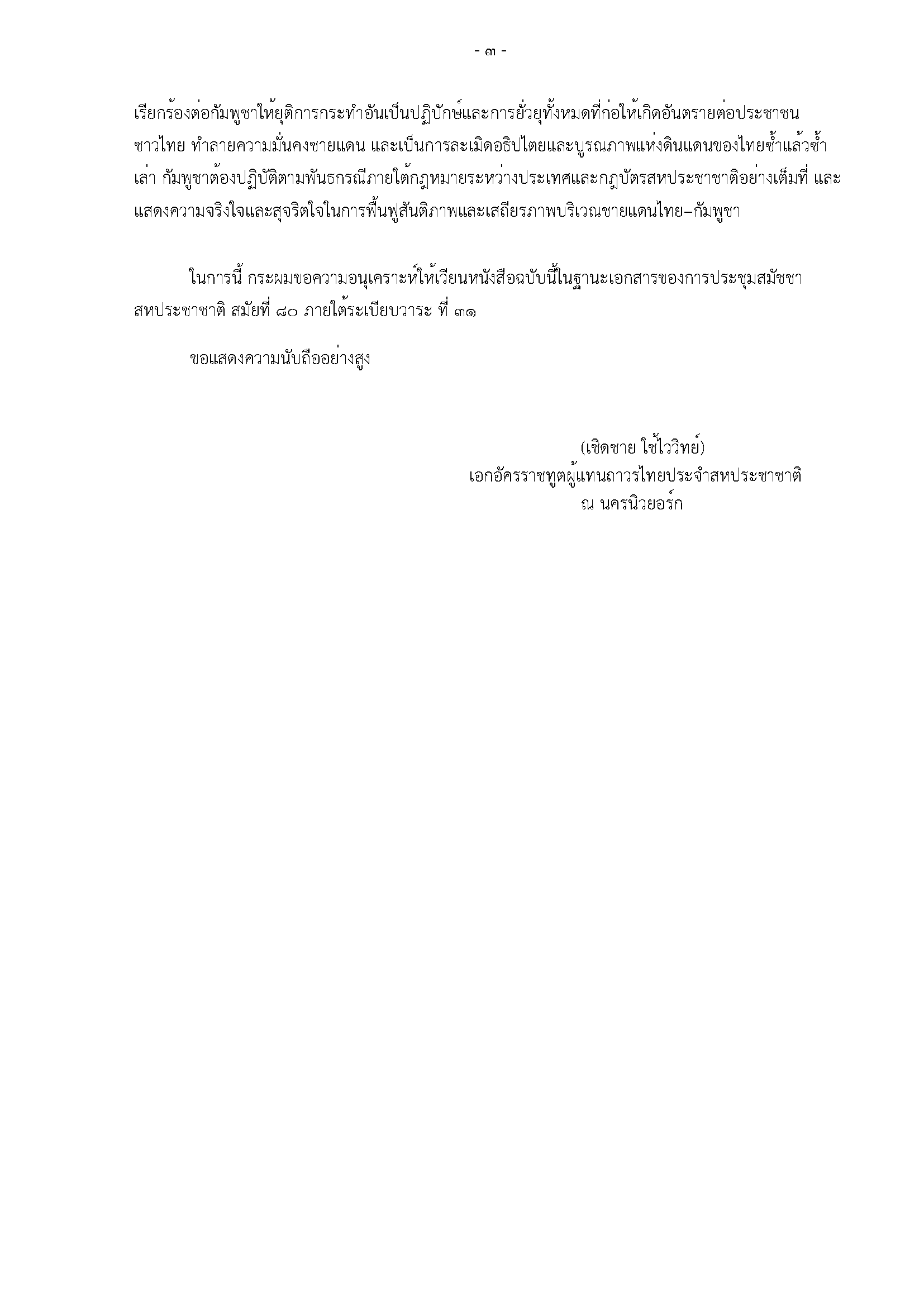 - ๓ -

เรียกร้องต่อกัมพูชาให้ยุติการกระทำอันเป็นปฏิปักษ์และการยั่วยุทั้งหมดที่ก่อให้เกิดอันตรายต่อประชาชนชาวไทย ทำลายความมั่นคงชายแดน และเป็นการละเมิดอธิปไตยและบูรณภาพแห่งดินแดนของไทยซ้ำแล้วซ้ำเล่า กัมพูชาต้องปฏิบัติตามพันธกรณีภายใต้กฎหมายระหว่างประเทศและกฎบัตรสหประชาชาติอย่างเต็มที่ และแสดงความจริงใจและสุจริตใจในการฟื้นฟูสันติภาพและเสถียรภาพบริเวณชายแดนไทย–กัมพูชา

ในการนี้ กระผมขอความอนุเคราะห์ให้เวียนหนังสือฉบับนี้ในฐานะเอกสารของการประชุมสมัชชาสหประชาชาติ สมัยที่ ๘๐ ภายใต้ระเบียบวาระ ที่ ๓๑

ขอแสดงความนับถืออย่างสูง

(เชิดชาย ใช้ไววิทย์)
เอกอัครราชทูตผู้แทนถาวรไทยประจำสหประชาชาติ
ณ นครนิวยอร์ก